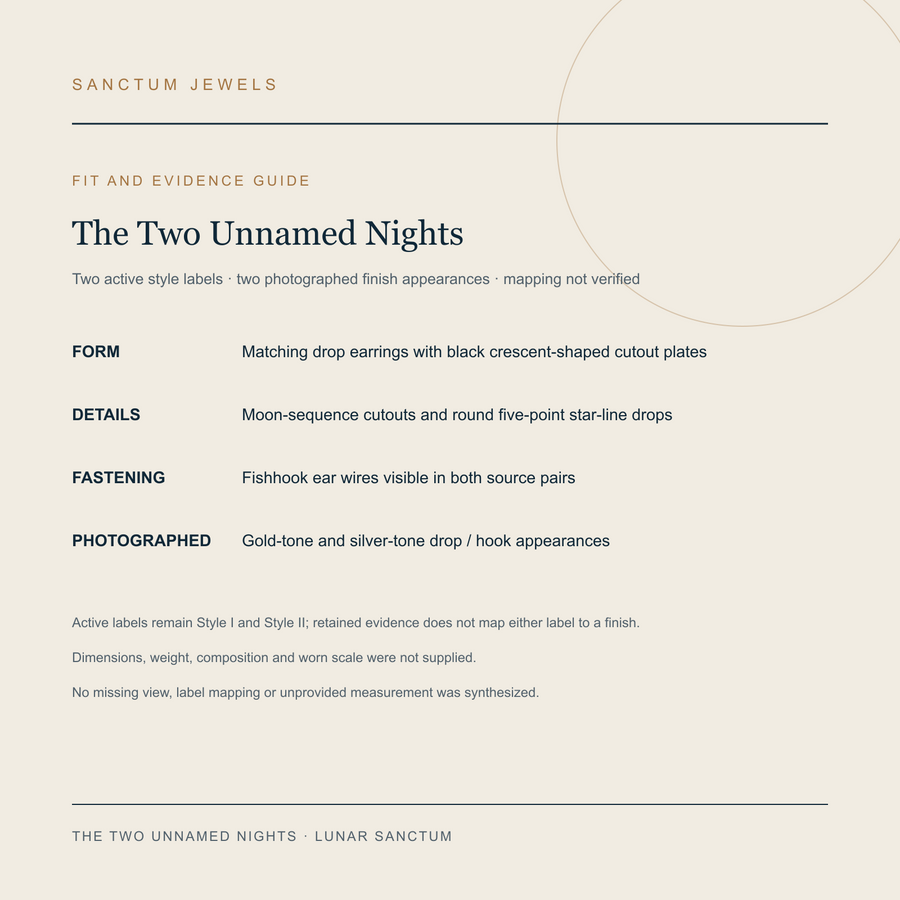 SANCTUM JEWELS

FIT AND EVIDENCE GUIDE

The Two Unnamed Nights

Two active style labels · two photographed finish appearances · mapping not verified

| | |
|---|---|
| FORM | Matching drop earrings with black crescent-shaped cutout plates |
| DETAILS | Moon-sequence cutouts and round five-point star-line drops |
| FASTENING | Fishhook ear wires visible in both source pairs |
| PHOTOGRAPHED | Gold-tone and silver-tone drop / hook appearances |

Active labels remain Style I and Style II; retained evidence does not map either label to a finish.

Dimensions, weight, composition and worn scale were not supplied.

No missing view, label mapping or unprovided measurement was synthesized.

THE TWO UNNAMED NIGHTS · LUNAR SANCTUM